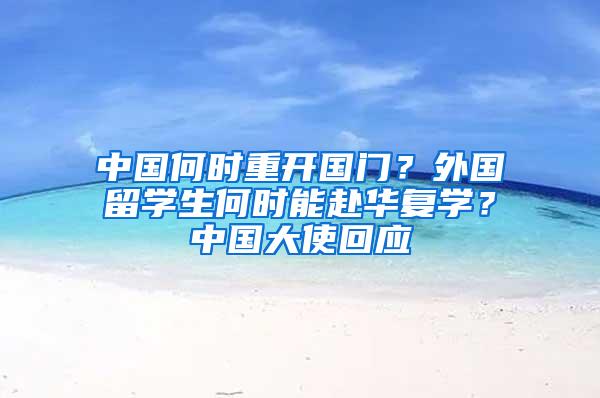 中国何时重开国门？外国留学生何时能赴华复学？中国大使回应